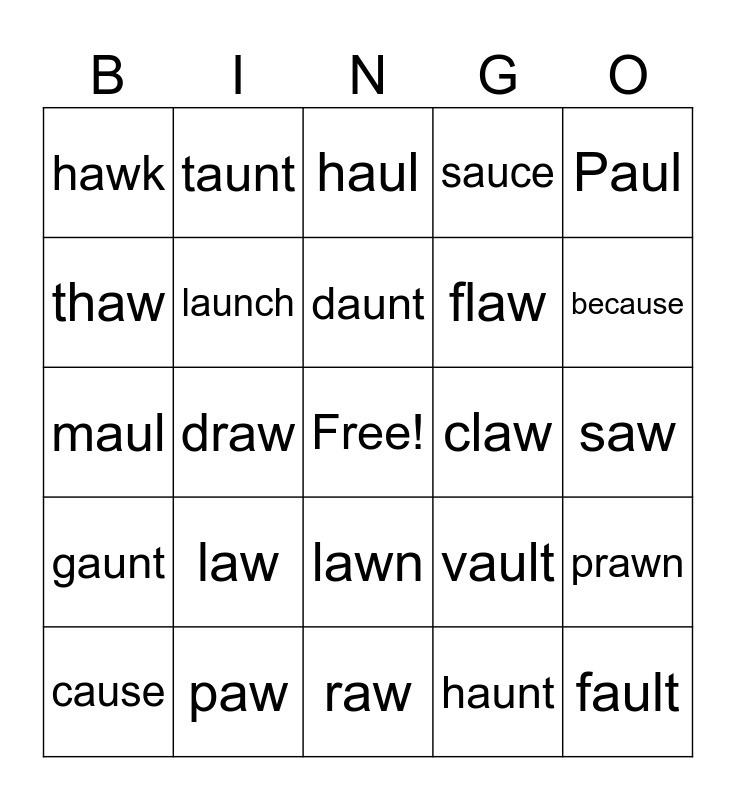 | B | I | N | G | O |
|---|---|---|---|---|
| hawk | taunt | haul | sauce | Paul |
| thaw | launch | daunt | flaw | because |
| maul | draw | Free! | claw | saw |
| gaunt | law | lawn | vault | prawn |
| cause | paw | raw | haunt | fault |